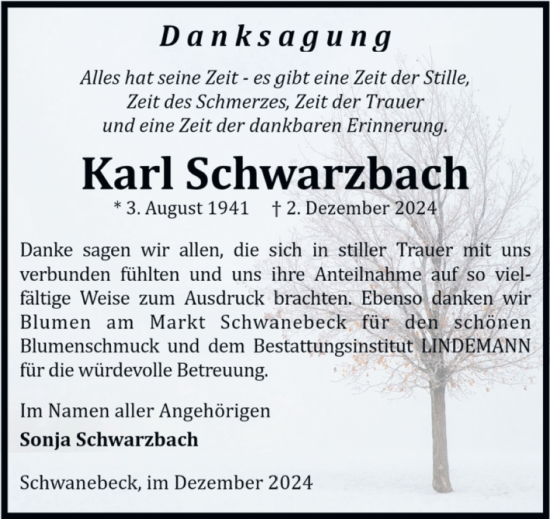 Danksagung

Alles hat seine Zeit - es gibt eine Zeit der Stille, Zeit des Schmerzes, Zeit der Trauer und eine Zeit der dankbaren Erinnerung.

Karl Schwarzbach

* 3. August 1941 † 2. Dezember 2024

Danke sagen wir allen, die sich in stiller Trauer mit uns verbunden fühlten und uns ihre Anteilnahme auf so vielfältige Weise zum Ausdruck brachten. Ebenso danken wir Blumen am Markt Schwanebeck für den schönen Blumenschmuck und dem Bestattungsinstitut LINDEMANN für die würdevolle Betreuung.

Im Namen aller Angehörigen
Sonja Schwarzbach

Schwanebeck, im Dezember 2024